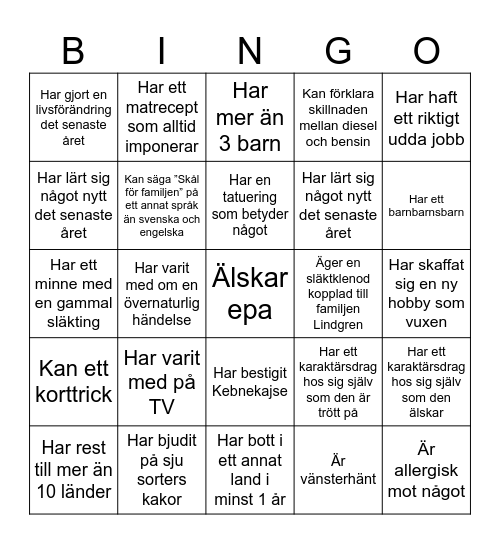 | B | I | N | G | O |
|---|---|---|---|---|
| Har gjort en livsförändring det senaste året | Har ett matrecept som alltid imponerar | Har mer än 3 barn | Kan förklara skillnaden mellan diesel och bensin | Har haft ett riktigt udda jobb |
| Har lärt sig något nytt det senaste året | Kan säga "Skål för familjen" på ett annat språk än svenska och engelska | Har en tatuering som betyder något | Har lärt sig något nytt det senaste året | Har ett barnbarnsbarn |
| Har ett minne med en gammal släkting | Har varit med om en övernaturlig händelse | Älskar epa | Äger en släktklenod kopplad till familjen Lindgren | Har skaffat sig en ny hobby som vuxen |
| Kan ett korttrick | Har varit med på TV | Har bestigit Kebnekajse | Har ett karaktärsdrag hos sig själv som den är trött på | Har ett karaktärsdrag hos sig själv som den älskar |
| Har rest till mer än 10 länder | Har bjudit på sju sorters kakor | Har bott i ett annat land i minst 1 år | Är vänsterhänt | Är allergisk mot något |